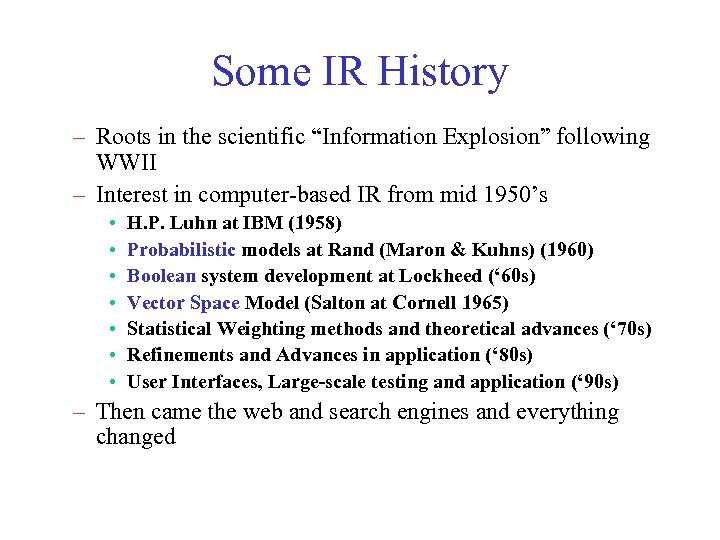 Some IR History

– Roots in the scientific “Information Explosion” following WWII

– Interest in computer-based IR from mid 1950’s

• H.P. Luhn at IBM (1958)
• Probabilistic models at Rand (Maron & Kuhns) (1960)
• Boolean system development at Lockheed (‘60s)
• Vector Space Model (Salton at Cornell 1965)
• Statistical Weighting methods and theoretical advances (‘70s)
• Refinements and Advances in application (‘80s)
• User Interfaces, Large-scale testing and application (‘90s)

– Then came the web and search engines and everything changed